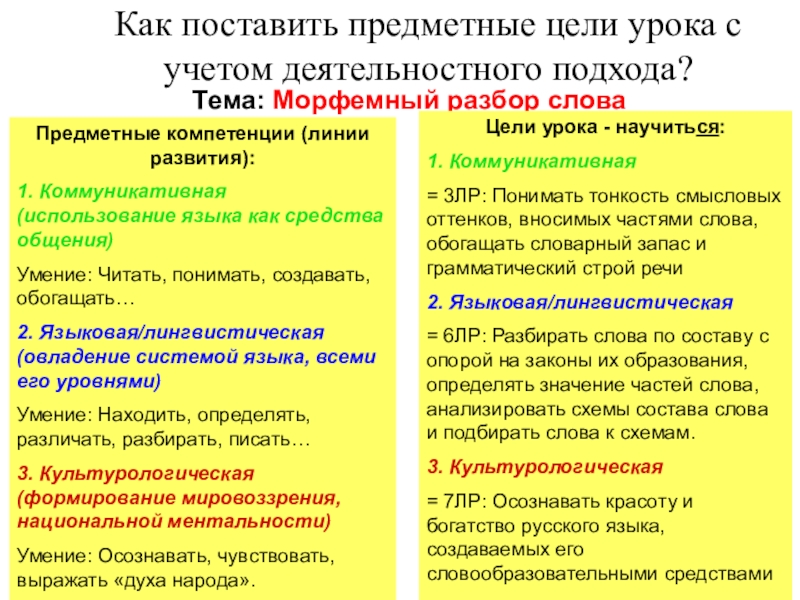 Как поставить предметные цели урока с учетом деятельностного подхода?

Тема: Морфемный разбор слова

Предметные компетенции (линии развития):

1. Коммуникативная (использование языка как средства общения)

Умение: Читать, понимать, создавать, обогащать…

2. Языковая/лингвистическая (овладение системой языка, всеми его уровнями)

Умение: Находить, определять, различать, разбирать, писать…

3. Культурологическая (формирование мировоззрения, национальной ментальности)

Умение: Осознавать, чувствовать, выражать «духа народа».

Цели урока - научиться:

1. Коммуникативная

= 3ЛР: Понимать тонкость смысловых оттенков, вносимых частями слова, обогащать словарный запас и грамматический строй речи

2. Языковая/лингвистическая

= 6ЛР: Разбирать слова по составу с опорой на законы их образования, определять значение частей слова, анализировать схемы состава слова и подбирать слова к схемам.

3. Культурологическая

= 7ЛР: Осознавать красоту и богатство русского языка, создаваемых его словообразовательными средствами